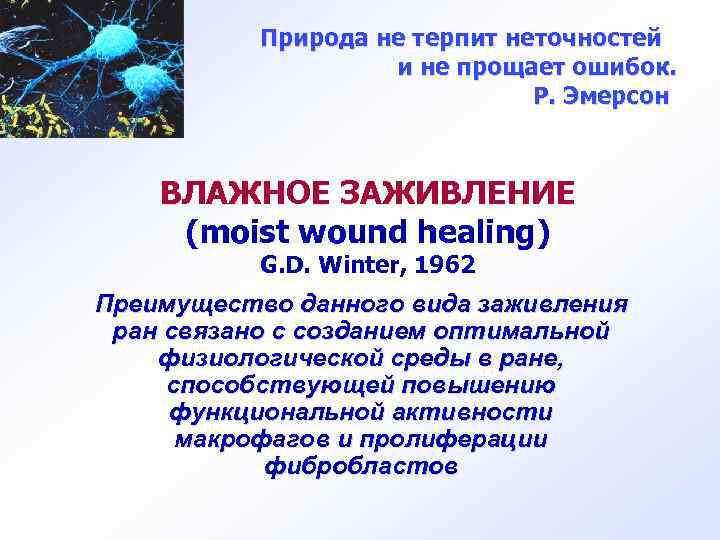 Природа не терпит неточностей
и не прощает ошибок.
Р. Эмерсон

ВЛАЖНОЕ ЗАЖИВЛЕНИЕ
(moist wound healing)
G.D. Winter, 1962

Преимущество данного вида заживления ран связано с созданием оптимальной физиологической среды в ране, способствующей повышению функциональной активности макрофагов и пролиферации фибробластов